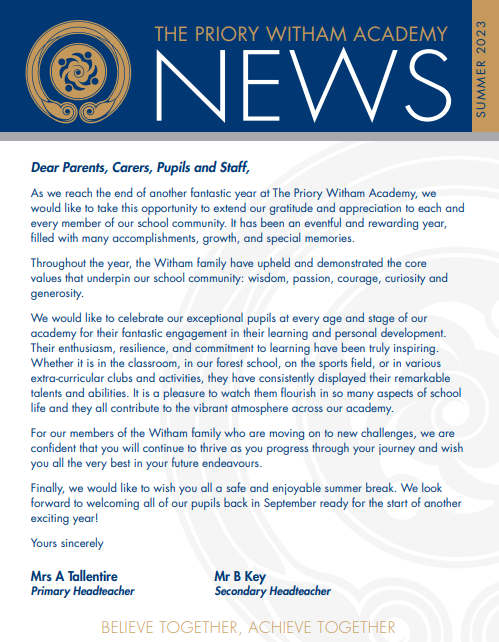 THE PRIORY WITHAM ACADEMY
NEWS
SUMMER 2023

Dear Parents, Carers, Pupils and Staff,

As we reach the end of another fantastic year at The Priory Witham Academy, we would like to take this opportunity to extend our gratitude and appreciation to each and every member of our school community. It has been an eventful and rewarding year, filled with many accomplishments, growth, and special memories.

Throughout the year, the Witham family have upheld and demonstrated the core values that underpin our school community: wisdom, passion, courage, curiosity and generosity.

We would like to celebrate our exceptional pupils at every age and stage of our academy for their fantastic engagement in their learning and personal development. Their enthusiasm, resilience, and commitment to learning have been truly inspiring. Whether it is in the classroom, in our forest school, on the sports field, or in various extra-curricular clubs and activities, they have consistently displayed their remarkable talents and abilities. It is a pleasure to watch them flourish in so many aspects of school life and they all contribute to the vibrant atmosphere across our academy.

For our members of the Witham family who are moving on to new challenges, we are confident that you will continue to thrive as you progress through your journey and wish you all the very best in your future endeavours.

Finally, we would like to wish you all a safe and enjoyable summer break. We look forward to welcoming all of our pupils back in September ready for the start of another exciting year!

Yours sincerely

Mrs A Tallentire
Primary Headteacher

Mr B Key
Secondary Headteacher

BELIEVE TOGETHER, ACHIEVE TOGETHER